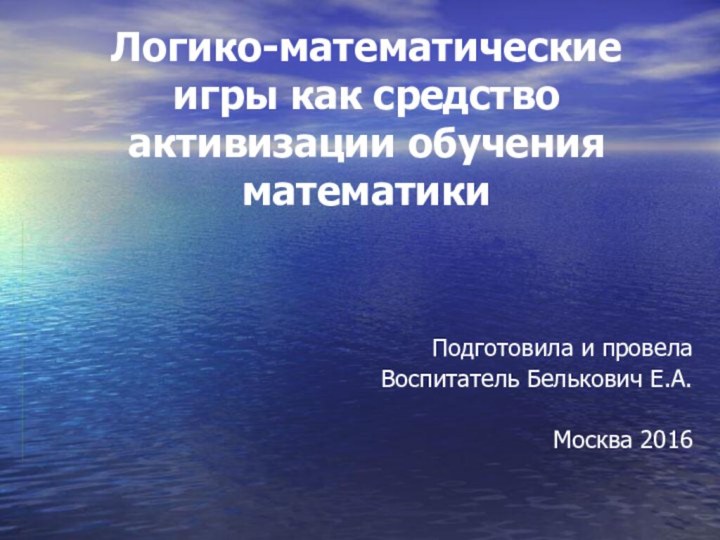 Логико-математические игры как средство активизации обучения математики

Подготовила и провела
Воспитатель Белькович Е.А.

Москва 2016